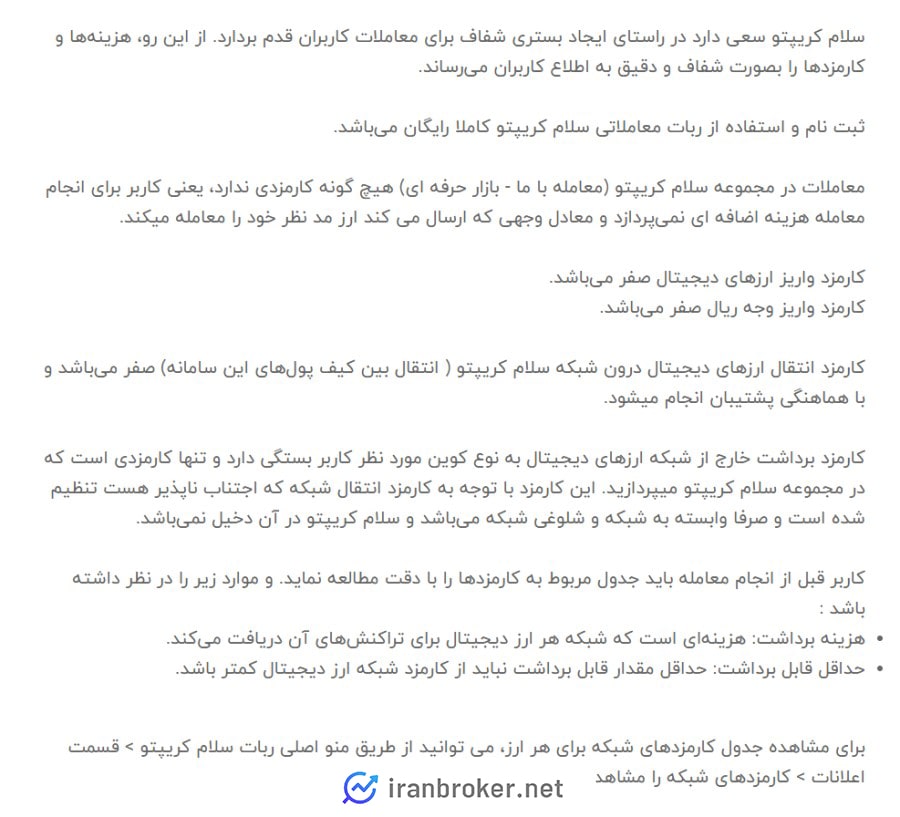 سلام کریپتو سعی دارد در راستای ایجاد بستری شفاف برای معاملات کاربران قدم بردارد. از این رو، هزینه‌ها و کارمزدها را بصورت شفاف و دقیق به اطلاع کاربران می‌رساند.

ثبت نام و استفاده از ربات معاملاتی سلام کریپتو کاملا رایگان می‌باشد.

معاملات در مجموعه سلام کریپتو (معامله با ما - بازار حرفه ای) هیچ گونه کارمزدی ندارد، یعنی کاربر برای انجام معامله هزینه اضافه ای نمی‌پردازد و معادل وجهی که ارسال می کند ارز مد نظر خود را معامله میکند.

کارمزد واریز ارزهای دیجیتال صفر می‌باشد.
کارمزد واریز وجه ریال صفر می‌باشد.

کارمزد انتقال ارزهای دیجیتال درون شبکه سلام کریپتو ( انتقال بین کیف پول‌های این سامانه) صفر می‌باشد و با هماهنگی پشتیبان انجام میشود.

کارمزد برداشت خارج از شبکه ارزهای دیجیتال به نوع کوین مورد نظر کاربر بستگی دارد و تنها کارمزدی است که در مجموعه سلام کریپتو میپردازید. این کارمزد با توجه به کارمزد انتقال شبکه که اجتناب ناپذیر هست تنظیم شده است و صرفا وابسته به شبکه و شلوغی شبکه می‌باشد و سلام کریپتو در آن دخیل نمی‌باشد.

کاربر قبل از انجام معامله باید جدول مربوط به کارمزدها را با دقت مطالعه نماید. و موارد زیر را در نظر داشته باشد :
• هزینه برداشت: هزینه‌ای است که شبکه هر ارز دیجیتال برای تراکنش‌های آن دریافت می‌کند.
• حداقل قابل برداشت: حداقل مقدار قابل برداشت نباید از کارمزد شبکه ارز دیجیتال کمتر باشد.

برای مشاهده جدول کارمزدهای شبکه برای هر ارز، می توانید از طریق منو اصلی ربات سلام کریپتو > قسمت اعلانات > کارمزدهای شبکه را مشاهد

iranbroker.net